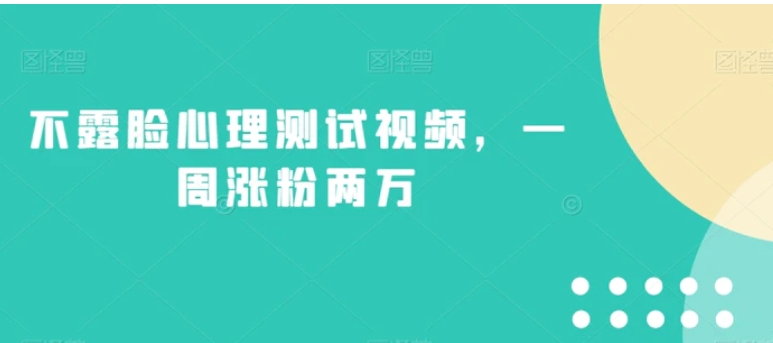 图怪兽 图怪兽 图怪兽

不露脸心理测试视频，一周涨粉两万